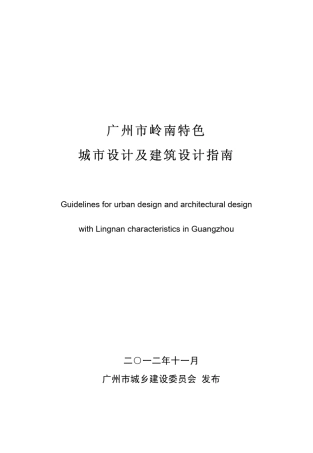 广州市岭南特色

城市设计及建筑设计指南

Guidelines for urban design and architectural design

with Lingnan characteristics in Guangzhou

二〇一二年十一月

广州市城乡建设委员会 发布